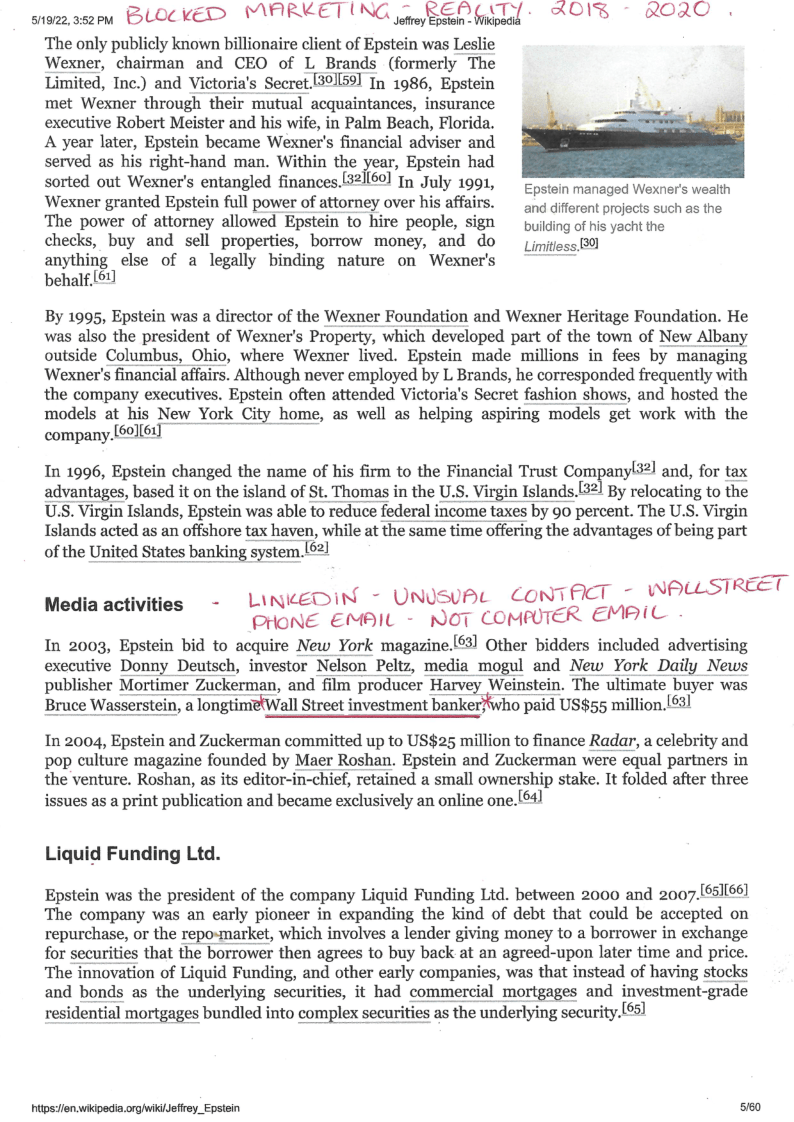 5/19/22, 3:52 PM BLOCKED MARKETING - REALITY. 2018 - 2020. Jeffrey Epstein - Wikipedia

The only publicly known billionaire client of Epstein was Leslie Wexner, chairman and CEO of L Brands (formerly The Limited, Inc.) and Victoria's Secret.[30][59] In 1986, Epstein met Wexner through their mutual acquaintances, insurance executive Robert Meister and his wife, in Palm Beach, Florida. A year later, Epstein became Wexner's financial adviser and served as his right-hand man. Within the year, Epstein had sorted out Wexner's entangled finances.[32][60] In July 1991, Wexner granted Epstein full power of attorney over his affairs. The power of attorney allowed Epstein to hire people, sign checks, buy and sell properties, borrow money, and do anything else of a legally binding nature on Wexner's behalf.[61]

Epstein managed Wexner's wealth and different projects such as the building of his yacht the Limitless.[30]

By 1995, Epstein was a director of the Wexner Foundation and Wexner Heritage Foundation. He was also the president of Wexner's Property, which developed part of the town of New Albany outside Columbus, Ohio, where Wexner lived. Epstein made millions in fees by managing Wexner's financial affairs. Although never employed by L Brands, he corresponded frequently with the company executives. Epstein often attended Victoria's Secret fashion shows, and hosted the models at his New York City home, as well as helping aspiring models get work with the company.[60][61]

In 1996, Epstein changed the name of his firm to the Financial Trust Company[32] and, for tax advantages, based it on the island of St. Thomas in the U.S. Virgin Islands.[32] By relocating to the U.S. Virgin Islands, Epstein was able to reduce federal income taxes by 90 percent. The U.S. Virgin Islands acted as an offshore tax haven, while at the same time offering the advantages of being part of the United States banking system.[62]

Media activities - LINKEDIN - UNUSUAL CONTACT - WALLSTREET PHONE EMAIL - NOT COMPUTER EMAIL.

In 2003, Epstein bid to acquire New York magazine.[63] Other bidders included advertising executive Donny Deutsch, investor Nelson Peltz, media mogul and New York Daily News publisher Mortimer Zuckerman, and film producer Harvey Weinstein. The ultimate buyer was Bruce Wasserstein, a longtime Wall Street investment banker, who paid US$55 million.[63]

In 2004, Epstein and Zuckerman committed up to US$25 million to finance Radar, a celebrity and pop culture magazine founded by Maer Roshan. Epstein and Zuckerman were equal partners in the venture. Roshan, as its editor-in-chief, retained a small ownership stake. It folded after three issues as a print publication and became exclusively an online one.[64]

Liquid Funding Ltd.

Epstein was the president of the company Liquid Funding Ltd. between 2000 and 2007.[65][66] The company was an early pioneer in expanding the kind of debt that could be accepted on repurchase, or the repo market, which involves a lender giving money to a borrower in exchange for securities that the borrower then agrees to buy back at an agreed-upon later time and price. The innovation of Liquid Funding, and other early companies, was that instead of having stocks and bonds as the underlying securities, it had commercial mortgages and investment-grade residential mortgages bundled into complex securities as the underlying security.[65]

https://en.wikipedia.org/wiki/Jeffrey_Epstein 5/60